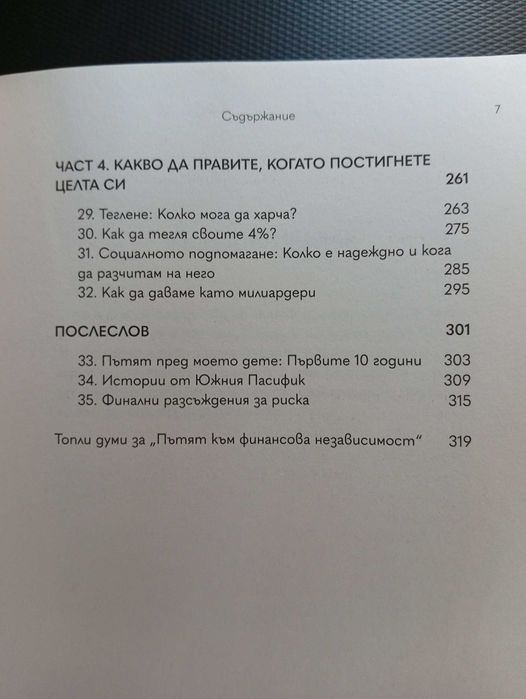 Съдържание 7

ЧАСТ 4. КАКВО ДА ПРАВИТЕ, КОГАТО ПОСТИГНЕТЕ ЦЕЛТА СИ 261

29. Теглене: Колко мога да харча? 263
30. Как да тегля своите 4%? 275
31. Социалното подпомагане: Колко е надеждно и кога да разчитам на него 285
32. Как да даваме като милиардери 295

ПОСЛЕСЛОВ 301

33. Пътят пред моето дете: Първите 10 години 303
34. Истории от Южния Пасифик 309
35. Финални разсъждения за риска 315

Топли думи за „Пътят към финансова независимост" 319